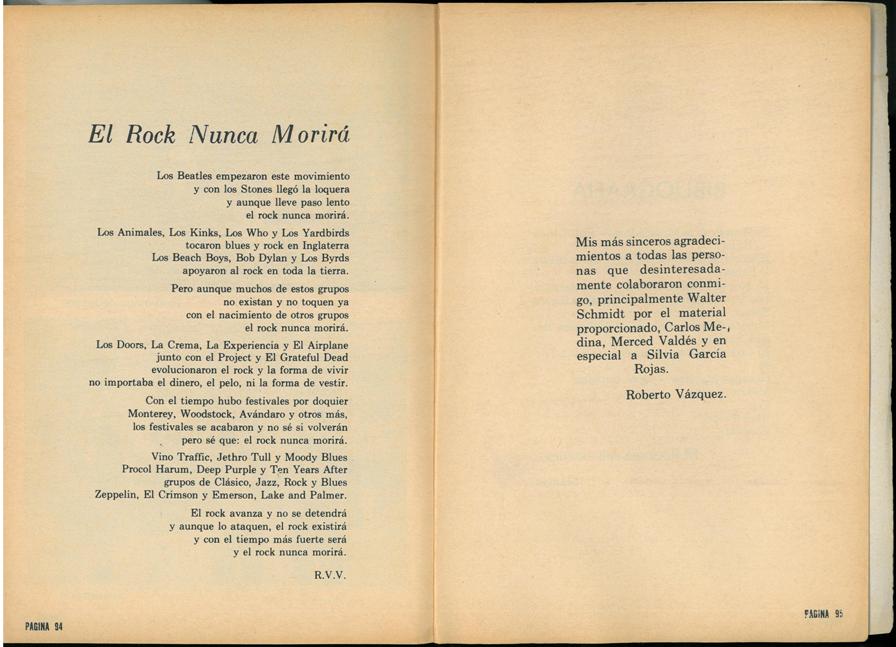 El Rock Nunca Morirá

Los Beatles empezaron este movimiento
y con los Stones llegó la loquera
y aunque lleve paso lento
el rock nunca morirá.

Los Animales, Los Kinks, Los Who y Los Yardbirds
tocaron blues y rock en Inglaterra
Los Beach Boys, Bob Dylan y Los Byrds
apoyaron al rock en toda la tierra.

Pero aunque muchos de estos grupos
no existan y no toquen ya
con el nacimiento de otros grupos
el rock nunca morirá.

Los Doors, La Crema, La Experiencia y El Airplane
junto con el Project y El Grateful Dead
evolucionaron el rock y la forma de vivir
no importaba el dinero, el pelo, ni la forma de vestir.

Con el tiempo hubo festivales por doquier
Monterey, Woodstock, Avándaro y otros más,
los festivales se acabaron y no sé si volverán
pero sé que: el rock nunca morirá.

Vino Traffic, Jethro Tull y Moody Blues
Procol Harum, Deep Purple y Ten Years After
grupos de Clásico, Jazz, Rock y Blues
Zeppelin, El Crimson y Emerson, Lake and Palmer.

El rock avanza y no se detendrá
y aunque lo ataquen, el rock existirá
y con el tiempo más fuerte será
y el rock nunca morirá.

R.V.V.

PAGINA 94

Mis más sinceros agradecimientos a todas las personas que desinteresadamente colaboraron conmigo, principalmente Walter Schmidt por el material proporcionado, Carlos Medina, Merced Valdés y en especial a Silvia García Rojas.

Roberto Vázquez.

PAGINA 95